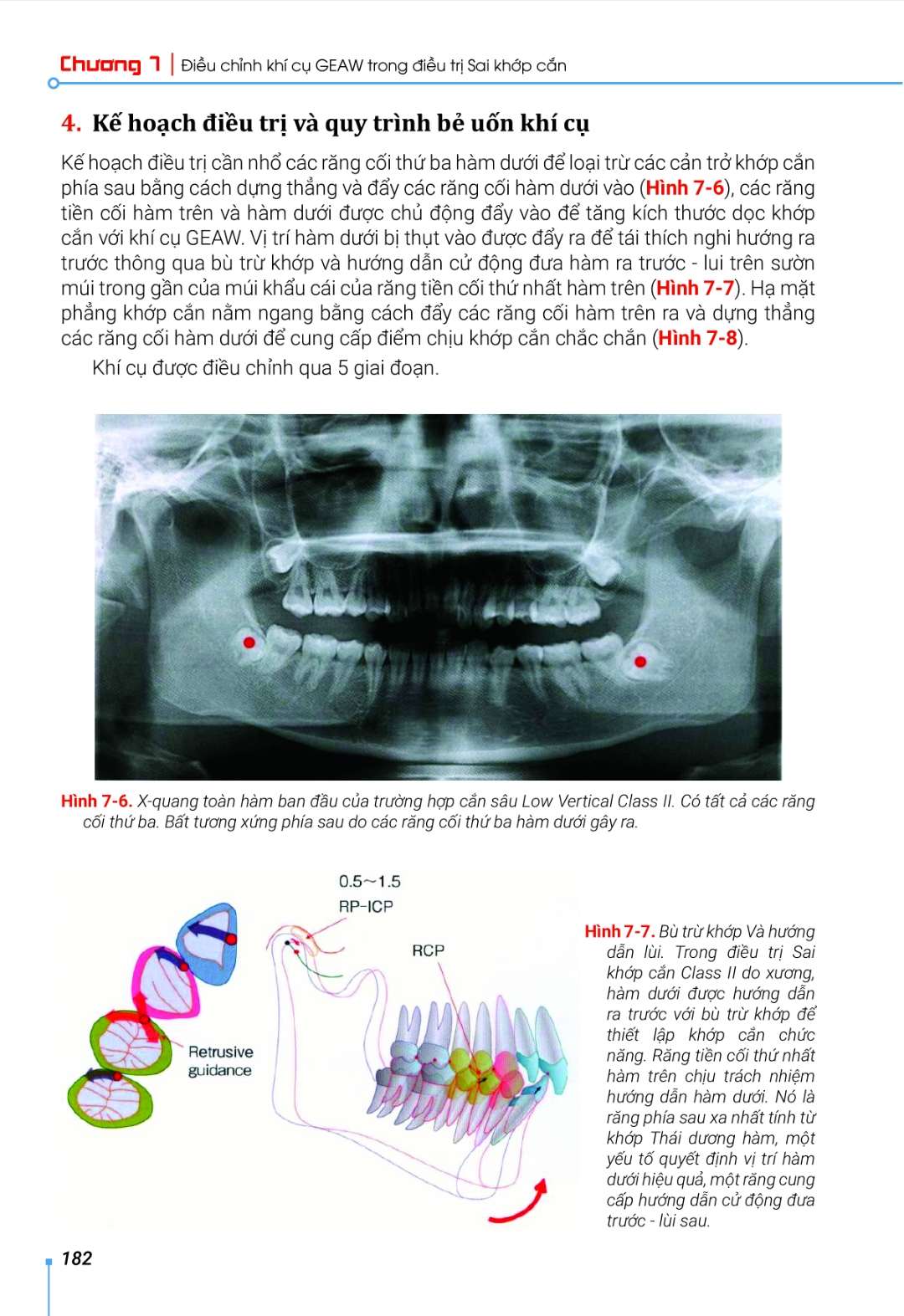 Chương 7 | Điều chỉnh khí cụ GEAW trong điều trị Sai khớp cắn

4. Kế hoạch điều trị và quy trình bẻ uốn khí cụ

Kế hoạch điều trị cần nhổ các răng cối thứ ba hàm dưới để loại trừ các cản trở khớp cắn phía sau bằng cách dựng thẳng và đẩy các răng cối hàm dưới vào (Hình 7-6), các răng tiền cối hàm trên và hàm dưới được chủ động đẩy vào để tăng kích thước dọc khớp cắn với khí cụ GEAW. Vị trí hàm dưới bị thụt vào được đẩy ra để tái thích nghi hướng ra trước thông qua bù trừ khớp và hướng dẫn cử động đưa hàm ra trước - lui trên sườn múi trong gần của múi khẩu cái của răng tiền cối thứ nhất hàm trên (Hình 7-7). Hạ mặt phẳng khớp cắn nằm ngang bằng cách đẩy các răng cối hàm trên ra và dựng thẳng các răng cối hàm dưới để cung cấp điểm chịu khớp cắn chắc chắn (Hình 7-8).

Khí cụ được điều chỉnh qua 5 giai đoạn.

Hình 7-6. X-quang toàn hàm ban đầu của trường hợp cắn sâu Low Vertical Class II. Có tất cả các răng cối thứ ba. Bất tương xứng phía sau do các răng cối thứ ba hàm dưới gây ra.

0.5~1.5
RP-ICP
RCP
Retrusive guidance

Hình 7-7. Bù trừ khớp Và hướng dẫn lùi. Trong điều trị Sai khớp cắn Class II do xương, hàm dưới được hướng dẫn ra trước với bù trừ khớp để thiết lập khớp cắn chức năng. Răng tiền cối thứ nhất hàm trên chịu trách nhiệm hướng dẫn hàm dưới. Nó là răng phía sau xa nhất tính từ khớp Thái dương hàm, một yếu tố quyết định vị trí hàm dưới hiệu quả, một răng cung cấp hướng dẫn cử động đưa trước - lùi sau.

182